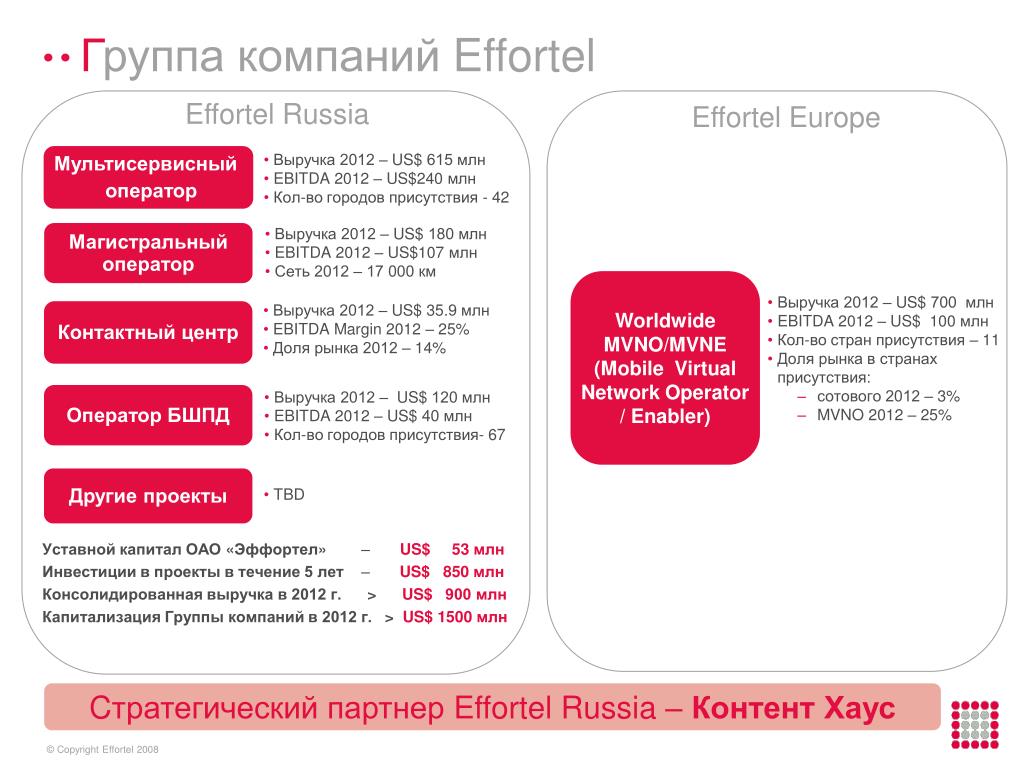 Группа компаний Effortel

Effortel Russia

Мультисервисный оператор

• Выручка 2012 – US$ 615 млн
• EBITDA 2012 – US$240 млн
• Кол-во городов присутствия - 42

Магистральный оператор

• Выручка 2012 – US$ 180 млн
• EBITDA 2012 – US$107 млн
• Сеть 2012 – 17 000 км

Контактный центр

• Выручка 2012 – US$ 35.9 млн
• EBITDA Margin 2012 – 25%
• Доля рынка 2012 – 14%

Оператор БШПД

• Выручка 2012 – US$ 120 млн
• EBITDA 2012 – US$ 40 млн
• Кол-во городов присутствия- 67

Другие проекты

• TBD

Уставной капитал ОАО «Эффортел» – US$ 53 млн
Инвестиции в проекты в течение 5 лет – US$ 850 млн
Консолидированная выручка в 2012 г. > US$ 900 млн
Капитализация Группы компаний в 2012 г. > US$ 1500 млн

Effortel Europe

Worldwide MVNO/MVNE (Mobile Virtual Network Operator / Enabler)

• Выручка 2012 – US$ 700 млн
• EBITDA 2012 – US$ 100 млн
• Кол-во стран присутствия – 11
• Доля рынка в странах присутствия:
– сотового 2012 – 3%
– MVNO 2012 – 25%

Стратегический партнер Effortel Russia – Контент Хаус

© Copyright Effortel 2008